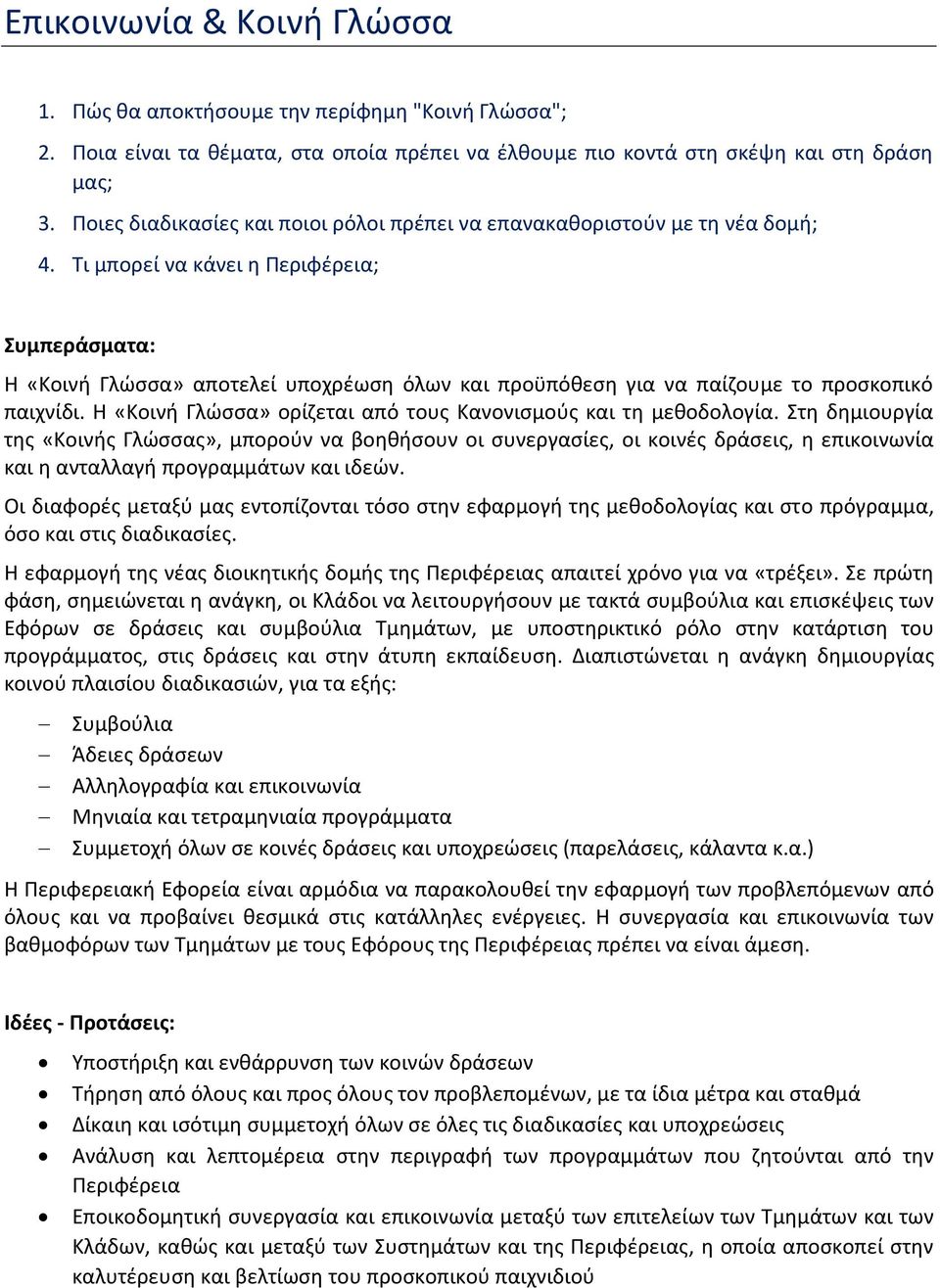 Επικοινωνία & Κοινή Γλώσσα

1. Πώς θα αποκτήσουμε την περίφημη "Κοινή Γλώσσα";
2. Ποια είναι τα θέματα, στα οποία πρέπει να έλθουμε πιο κοντά στη σκέψη και στη δράση μας;
3. Ποιες διαδικασίες και ποιοι ρόλοι πρέπει να επανακαθοριστούν με τη νέα δομή;
4. Τι μπορεί να κάνει η Περιφέρεια;

Συμπεράσματα:

Η «Κοινή Γλώσσα» αποτελεί υποχρέωση όλων και προϋπόθεση για να παίζουμε το προσκοπικό παιχνίδι. Η «Κοινή Γλώσσα» ορίζεται από τους Κανονισμούς και τη μεθοδολογία. Στη δημιουργία της «Κοινής Γλώσσας», μπορούν να βοηθήσουν οι συνεργασίες, οι κοινές δράσεις, η επικοινωνία και η ανταλλαγή προγραμμάτων και ιδεών.

Οι διαφορές μεταξύ μας εντοπίζονται τόσο στην εφαρμογή της μεθοδολογίας και στο πρόγραμμα, όσο και στις διαδικασίες.

Η εφαρμογή της νέας διοικητικής δομής της Περιφέρειας απαιτεί χρόνο για να «τρέξει». Σε πρώτη φάση, σημειώνεται η ανάγκη, οι Κλάδοι να λειτουργήσουν με τακτά συμβούλια και επισκέψεις των Εφόρων σε δράσεις και συμβούλια Τμημάτων, με υποστηρικτικό ρόλο στην κατάρτιση του προγράμματος, στις δράσεις και στην άτυπη εκπαίδευση. Διαπιστώνεται η ανάγκη δημιουργίας κοινού πλαισίου διαδικασιών, για τα εξής:

– Συμβούλια
– Άδειες δράσεων
– Αλληλογραφία και επικοινωνία
– Μηνιαία και τετραμηνιαία προγράμματα
– Συμμετοχή όλων σε κοινές δράσεις και υποχρεώσεις (παρελάσεις, κάλαντα κ.α.)

Η Περιφερειακή Εφορεία είναι αρμόδια να παρακολουθεί την εφαρμογή των προβλεπόμενων από όλους και να προβαίνει θεσμικά στις κατάλληλες ενέργειες. Η συνεργασία και επικοινωνία των βαθμοφόρων των Τμημάτων με τους Εφόρους της Περιφέρειας πρέπει να είναι άμεση.

Ιδέες - Προτάσεις:

• Υποστήριξη και ενθάρρυνση των κοινών δράσεων
• Τήρηση από όλους και προς όλους τον προβλεπομένων, με τα ίδια μέτρα και σταθμά
• Δίκαιη και ισότιμη συμμετοχή όλων σε όλες τις διαδικασίες και υποχρεώσεις
• Ανάλυση και λεπτομέρεια στην περιγραφή των προγραμμάτων που ζητούνται από την Περιφέρεια
• Εποικοδομητική συνεργασία και επικοινωνία μεταξύ των επιτελείων των Τμημάτων και των Κλάδων, καθώς και μεταξύ των Συστημάτων και της Περιφέρειας, η οποία αποσκοπεί στην καλυτέρευση και βελτίωση του προσκοπικού παιχνιδιού